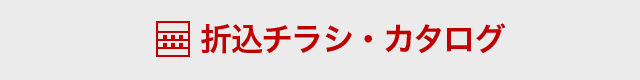 折込チラシ・カタログ